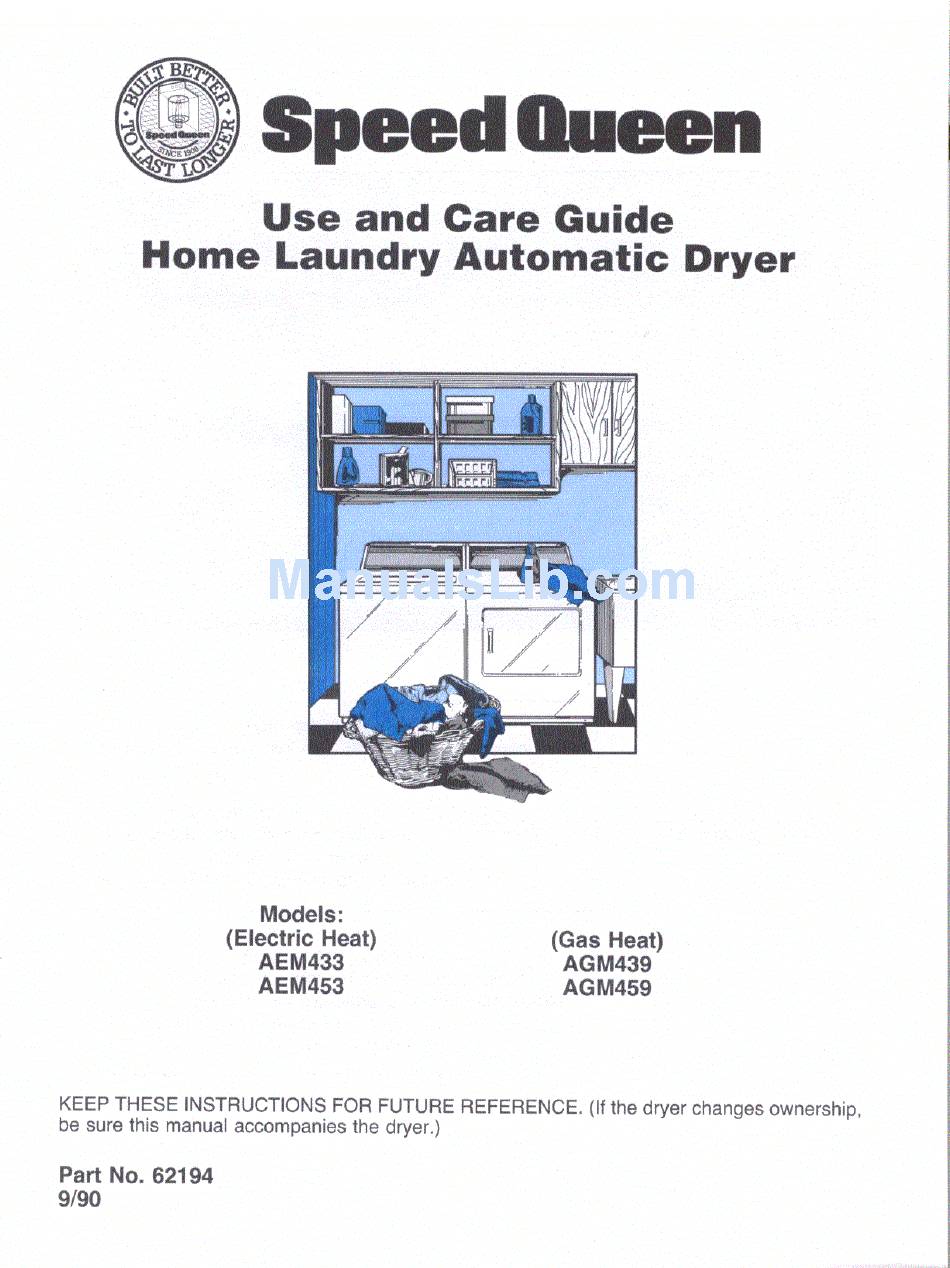 BUILT BETTER TO LAST LONGER Speed Queen SINCE 1908

Speed Queen

Use and Care Guide
Home Laundry Automatic Dryer

ManualsLib.com

Models:
(Electric Heat)
AEM433
AEM453

(Gas Heat)
AGM439
AGM459

KEEP THESE INSTRUCTIONS FOR FUTURE REFERENCE. (If the dryer changes ownership, be sure this manual accompanies the dryer.)

Part No. 62194
9/90